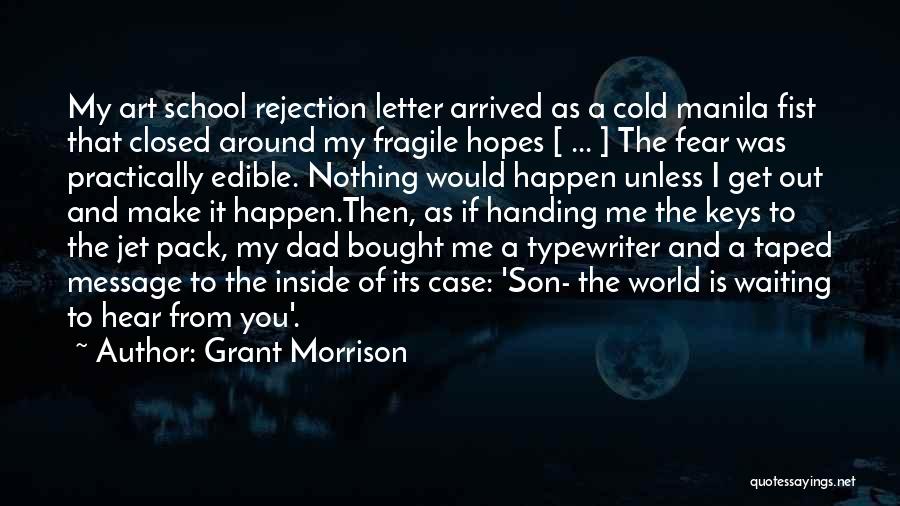 My art school rejection letter arrived as a cold manila fist that closed around my fragile hopes [ ... ] The fear was practically edible. Nothing would happen unless I get out and make it happen.Then, as if handing me the keys to the jet pack, my dad bought me a typewriter and a taped message to the inside of its case: 'Son- the world is waiting to hear from you'.

~ Author: Grant Morrison

quotessayings.net